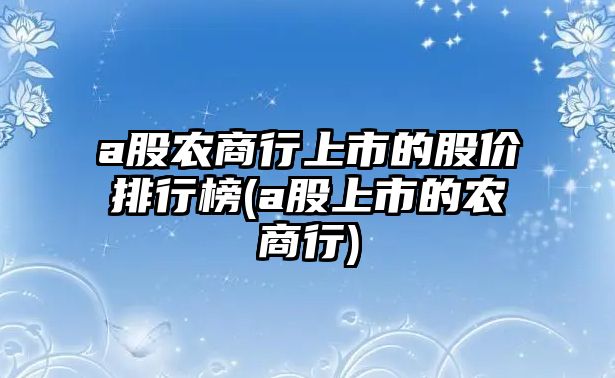 a股农商行上市的股价排行榜(a股上市的农商行)